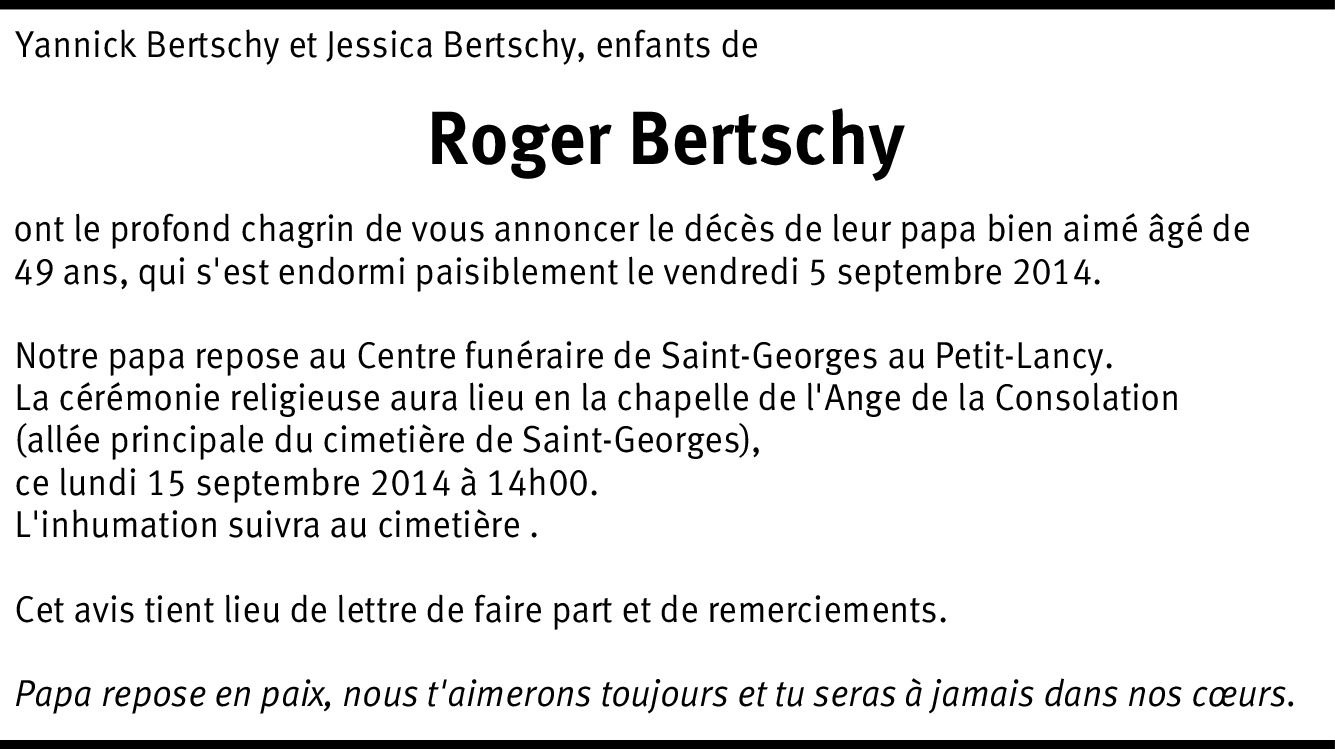 Yannick Bertschy et Jessica Bertschy, enfants de

Roger Bertschy

ont le profond chagrin de vous annoncer le décès de leur papa bien aimé âgé de 49 ans, qui s'est endormi paisiblement le vendredi 5 septembre 2014.

Notre papa repose au Centre funéraire de Saint-Georges au Petit-Lancy.
La cérémonie religieuse aura lieu en la chapelle de l'Ange de la Consolation
(allée principale du cimetière de Saint-Georges),
ce lundi 15 septembre 2014 à 14h00.
L'inhumation suivra au cimetière .

Cet avis tient lieu de lettre de faire part et de remerciements.

Papa repose en paix, nous t'aimerons toujours et tu seras à jamais dans nos cœurs.